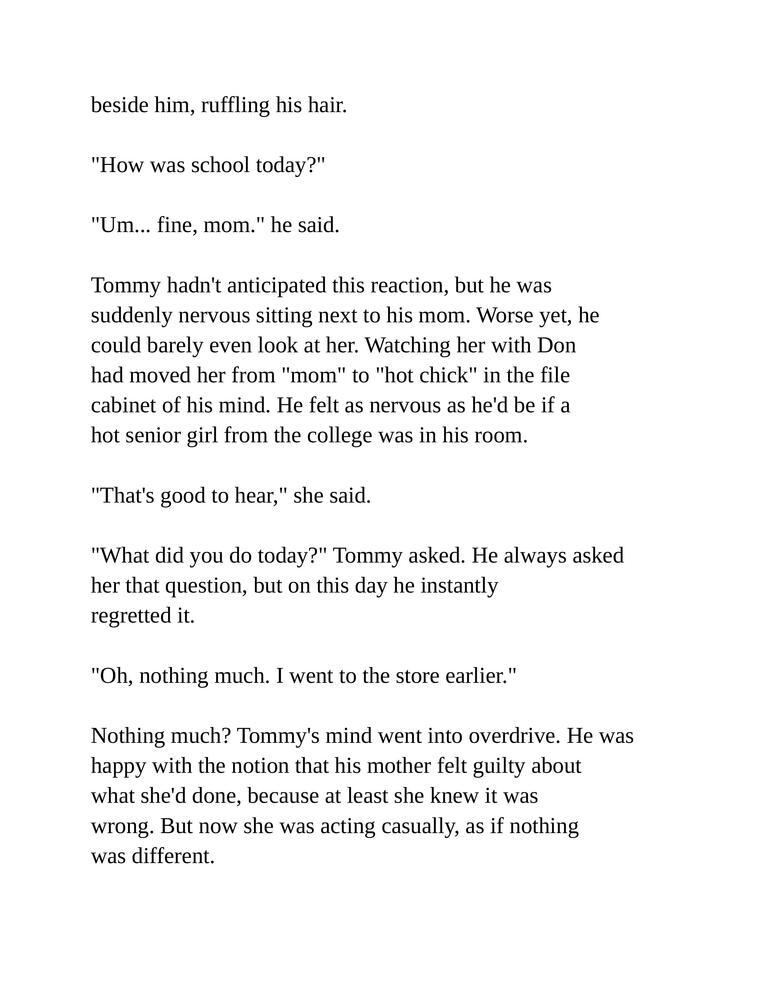 beside him, ruffling his hair.

"How was school today?"

"Um... fine, mom." he said.

Tommy hadn't anticipated this reaction, but he was suddenly nervous sitting next to his mom. Worse yet, he could barely even look at her. Watching her with Don had moved her from "mom" to "hot chick" in the file cabinet of his mind. He felt as nervous as he'd be if a hot senior girl from the college was in his room.

"That's good to hear," she said.

"What did you do today?" Tommy asked. He always asked her that question, but on this day he instantly regretted it.

"Oh, nothing much. I went to the store earlier."

Nothing much? Tommy's mind went into overdrive. He was happy with the notion that his mother felt guilty about what she'd done, because at least she knew it was wrong. But now she was acting casually, as if nothing was different.